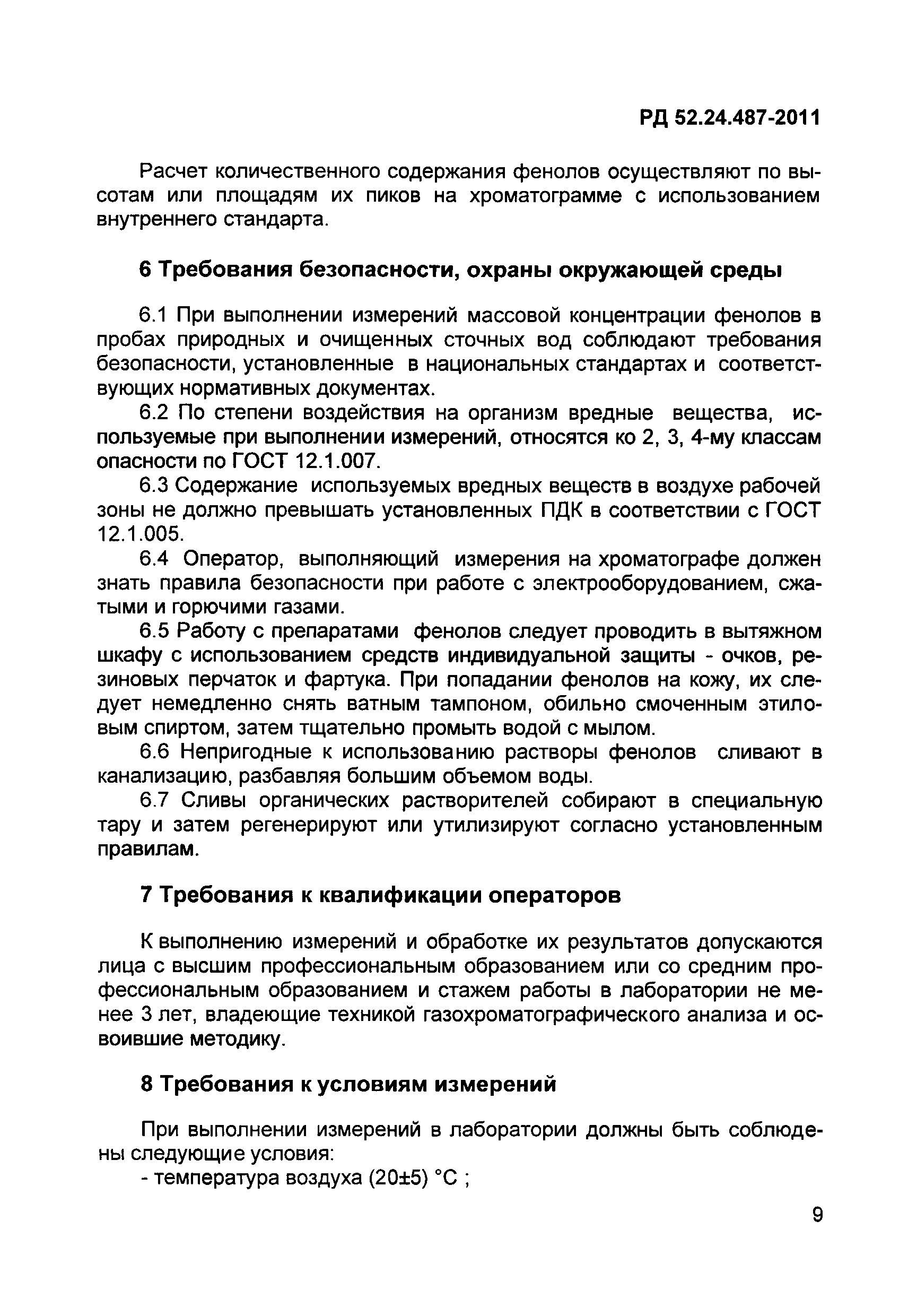 РД 52.24.487-2011

Расчет количественного содержания фенолов осуществляют по высотам или площадям их пиков на хроматограмме с использованием внутреннего стандарта.

6 Требования безопасности, охраны окружающей среды

6.1 При выполнении измерений массовой концентрации фенолов в пробах природных и очищенных сточных вод соблюдают требования безопасности, установленные в национальных стандартах и соответствующих нормативных документах.

6.2 По степени воздействия на организм вредные вещества, используемые при выполнении измерений, относятся ко 2, 3, 4-му классам опасности по ГОСТ 12.1.007.

6.3 Содержание используемых вредных веществ в воздухе рабочей зоны не должно превышать установленных ПДК в соответствии с ГОСТ 12.1.005.

6.4 Оператор, выполняющий измерения на хроматографе должен знать правила безопасности при работе с электрооборудованием, сжатыми и горючими газами.

6.5 Работу с препаратами фенолов следует проводить в вытяжном шкафу с использованием средств индивидуальной защиты - очков, резиновых перчаток и фартука. При попадании фенолов на кожу, их следует немедленно снять ватным тампоном, обильно смоченным этиловым спиртом, затем тщательно промыть водой с мылом.

6.6 Непригодные к использованию растворы фенолов сливают в канализацию, разбавляя большим объемом воды.

6.7 Сливы органических растворителей собирают в специальную тару и затем регенерируют или утилизируют согласно установленным правилам.

7 Требования к квалификации операторов

К выполнению измерений и обработке их результатов допускаются лица с высшим профессиональным образованием или со средним профессиональным образованием и стажем работы в лаборатории не менее 3 лет, владеющие техникой газохроматографического анализа и освоившие методику.

8 Требования к условиям измерений

При выполнении измерений в лаборатории должны быть соблюдены следующие условия:

- температура воздуха (20±5) °С ;

9